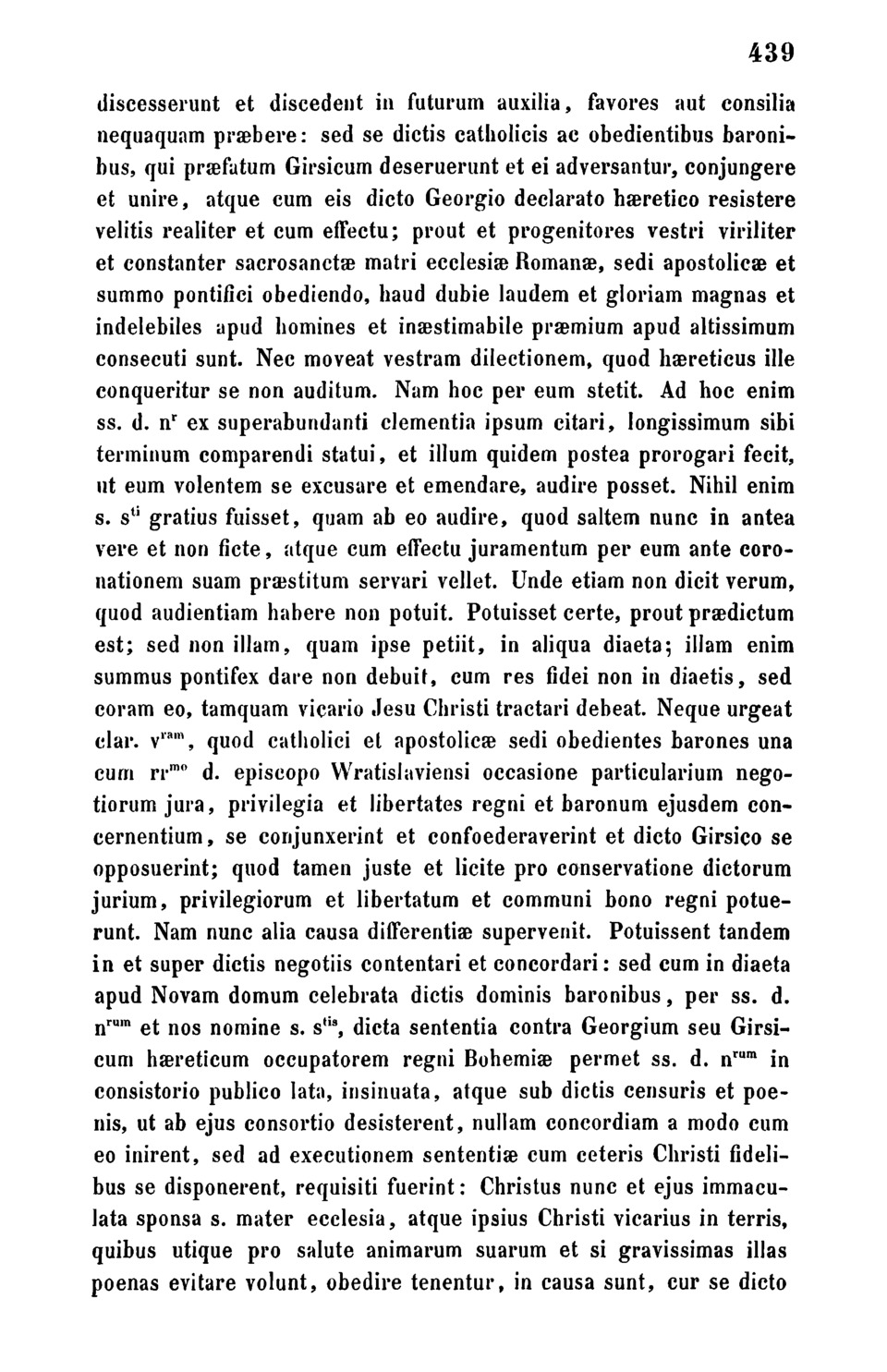 439

discesserunt et discedent in futurum auxilia, favores aut consilia nequaquam præbere: sed se dictis catholicis ac obedientibus baronibus, qui præfatum Girsicum deseruerunt et ei adversantur, conjungere et unire, atque cum eis dicto Georgio declarato hæretico resistere velitis realiter et cum effectu; prout et progenitores vestri viriliter et constanter sacrosanctæ matri ecclesiæ Romanæ, sedi apostolicæ et summo pontifici obediendo, haud dubie laudem et gloriam magnas et indelebiles apud homines et inæstimabile præmium apud altissimum consecuti sunt. Nec moveat vestram dilectionem, quod hæreticus ille conqueritur se non auditum. Nam hoc per eum stetit. Ad hoc enim ss. d. n$^{r}$ ex superabundanti clementia ipsum citari, longissimum sibi terminum comparendi statui, et illum quidem postea prorogari fecit, ut eum volentem se excusare et emendare, audire posset. Nihil enim s. s$^{ti}$ gratius fuisset, quam ab eo audire, quod saltem nunc in antea vere et non ficte, atque cum effectu juramentum per eum ante coronationem suam præstitum servari vellet. Unde etiam non dicit verum, quod audientiam habere non potuit. Potuisset certe, prout prædictum est; sed non illam, quam ipse petiit, in aliqua diaeta; illam enim summus pontifex dare non debuit, cum res fidei non in diaetis, sed coram eo, tamquam vicario Jesu Christi tractari debeat. Neque urgeat clar. v$^{ram}$, quod catholici et apostolicæ sedi obedientes barones una cum rr$^{mo}$ d. episcopo Wratislaviensi occasione particularium negotiorum jura, privilegia et libertates regni et baronum ejusdem concernentium, se conjunxerint et confoederaverint et dicto Girsico se opposuerint; quod tamen juste et licite pro conservatione dictorum jurium, privilegiorum et libertatum et communi bono regni potuerunt. Nam nunc alia causa differentiæ supervenit. Potuissent tandem in et super dictis negotiis contentari et concordari: sed cum in diaeta apud Novam domum celebrata dictis dominis baronibus, per ss. d. n$^{rum}$ et nos nomine s. s$^{tis}$, dicta sententia contra Georgium seu Girsicum hæreticum occupatorem regni Bohemiæ permet ss. d. n$^{rum}$ in consistorio publico lata, insinuata, atque sub dictis censuris et poenis, ut ab ejus consortio desisterent, nullam concordiam a modo cum eo inirent, sed ad executionem sententiæ cum ceteris Christi fidelibus se disponerent, requisiti fuerint: Christus nunc et ejus immaculata sponsa s. mater ecclesia, atque ipsius Christi vicarius in terris, quibus utique pro salute animarum suarum et si gravissimas illas poenas evitare volunt, obedire tenentur, in causa sunt, cur se dicto